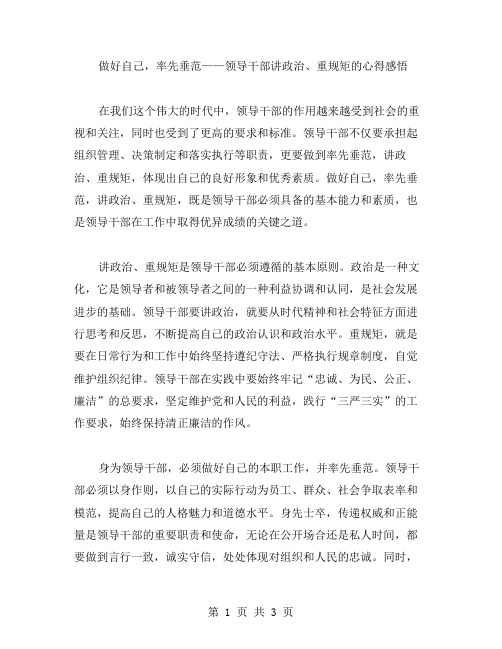 做好自己，率先垂范——领导干部讲政治、重规矩的心得感悟

在我们这个伟大的时代中，领导干部的作用越来越受到社会的重视和关注，同时也受到了更高的要求和标准。领导干部不仅要承担起组织管理、决策制定和落实执行等职责，更要做到率先垂范，讲政治、重规矩，体现出自己的良好形象和优秀素质。做好自己，率先垂范，讲政治、重规矩，既是领导干部必须具备的基本能力和素质，也是领导干部在工作中取得优异成绩的关键之道。

讲政治、重规矩是领导干部必须遵循的基本原则。政治是一种文化，它是领导者和被领导者之间的一种利益协调和认同，是社会发展进步的基础。领导干部要讲政治，就要从时代精神和社会特征方面进行思考和反思，不断提高自己的政治认识和政治水平。重规矩，就是要在日常行为和工作中始终坚持遵纪守法、严格执行规章制度，自觉维护组织纪律。领导干部在实践中要始终牢记“忠诚、为民、公正、廉洁”的总要求，坚定维护党和人民的利益，践行“三严三实”的工作要求，始终保持清正廉洁的作风。

身为领导干部，必须做好自己的本职工作，并率先垂范。领导干部必须以身作则，以自己的实际行动为员工、群众、社会争取表率和模范，提高自己的人格魅力和道德水平。身先士卒，传递权威和正能量是领导干部的重要职责和使命，无论在公开场合还是私人时间，都要做到言行一致，诚实守信，处处体现对组织和人民的忠诚。同时，

第 1 页 共 3 页